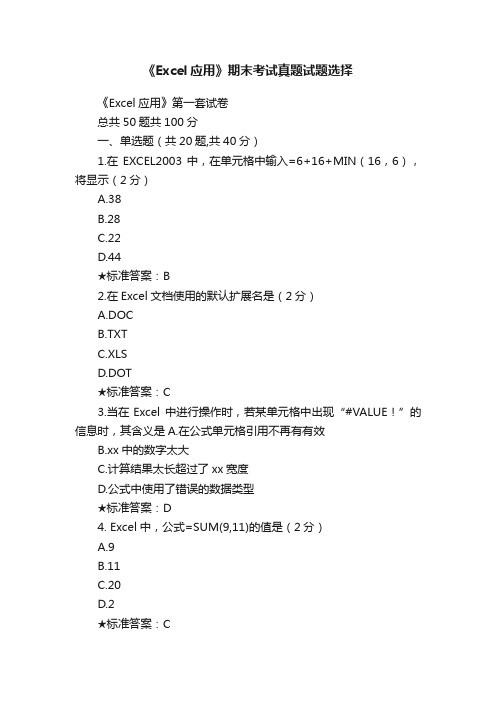 《Excel 应用》期末考试真题试题选择

《Excel 应用》第一套试卷

总共 50 题共 100 分

一、单选题（共 20 题,共 40 分）

1.在 EXCEL2003 中，在单元格中输入=6+16+MIN（16，6），将显示（2 分）

A.38

B.28

C.22

D.44

★标准答案：B

2.在 Excel 文档使用的默认扩展名是（2 分）

A.DOC

B.TXT

C.XLS

D.DOT

★标准答案：C

3.当在 Excel 中进行操作时，若某单元格中出现“#VALUE！”的信息时，其含义是 A.在公式单元格引用不再有有效

B.xx 中的数字太大

C.计算结果太长超过了 xx 宽度

D.公式中使用了错误的数据类型

★标准答案：D

4. Excel 中，公式=SUM(9,11)的值是（2 分）

A.9

B.11

C.20

D.2

★标准答案：C